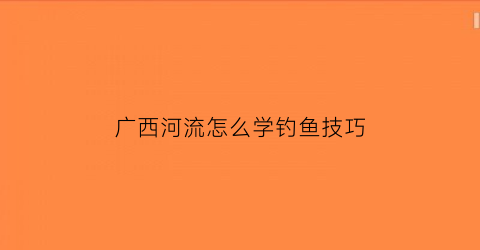 广西河流怎么学钓鱼技巧